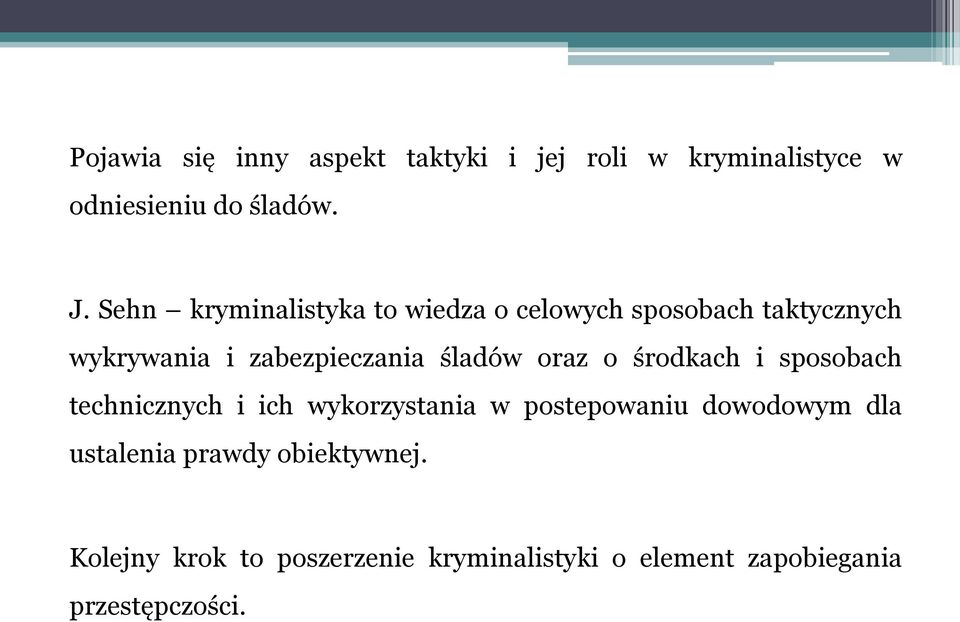 Pojawia się inny aspekt taktyki i jej roli w kryminalistyce w odniesieniu do śladów.

J. Sehn – kryminalistyka to wiedza o celowych sposobach taktycznych wykrywania i zabezpieczania śladów oraz o środkach i sposobach technicznych i ich wykorzystania w postepowaniu dowodowym dla ustalenia prawdy obiektywnej.

Kolejny krok to poszerzenie kryminalistyki o element zapobiegania przestępczości.